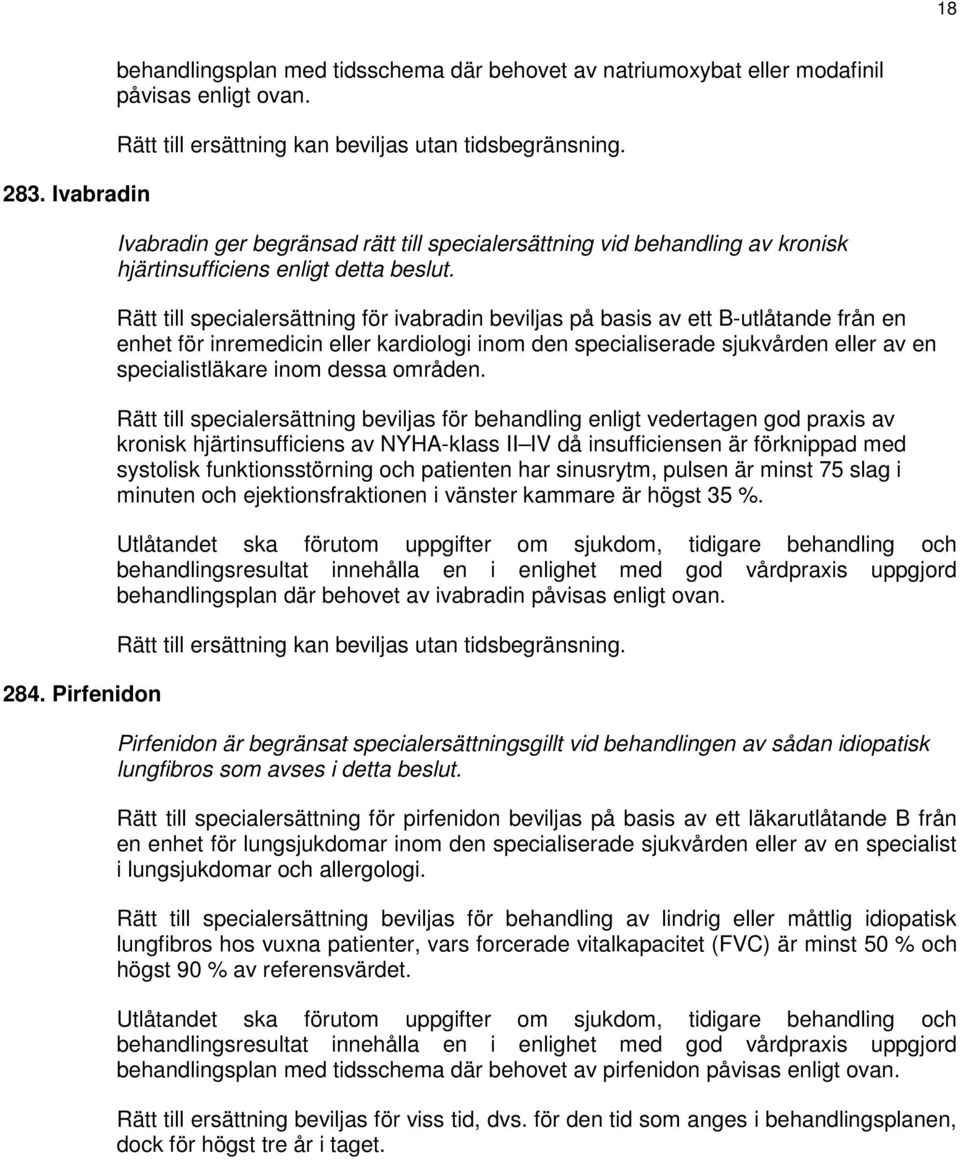 18

behandlingsplan med tidsschema där behovet av natriumoxybat eller modafinil påvisas enligt ovan.

Rätt till ersättning kan beviljas utan tidsbegränsning.

283. Ivabradin

Ivabradin ger begränsad rätt till specialersättning vid behandling av kronisk hjärtinsufficiens enligt detta beslut.

Rätt till specialersättning för ivabradin beviljas på basis av ett B-utlåtande från en enhet för inremedicin eller kardiologi inom den specialiserade sjukvården eller av en specialistläkare inom dessa områden.

Rätt till specialersättning beviljas för behandling enligt vedertagen god praxis av kronisk hjärtinsufficiens av NYHA-klass II–IV då insufficiensen är förknippad med systolisk funktionsstörning och patienten har sinusrytm, pulsen är minst 75 slag i minuten och ejektionsfraktionen i vänster kammare är högst 35 %.

Utlåtandet ska förutom uppgifter om sjukdom, tidigare behandling och behandlingsresultat innehålla en i enlighet med god vårdpraxis uppgjord behandlingsplan där behovet av ivabradin påvisas enligt ovan.

Rätt till ersättning kan beviljas utan tidsbegränsning.

284. Pirfenidon

Pirfenidon är begränsat specialersättningsgillt vid behandlingen av sådan idiopatisk lungfibros som avses i detta beslut.

Rätt till specialersättning för pirfenidon beviljas på basis av ett läkarutlåtande B från en enhet för lungsjukdomar inom den specialiserade sjukvården eller av en specialist i lungsjukdomar och allergologi.

Rätt till specialersättning beviljas för behandling av lindrig eller måttlig idiopatisk lungfibros hos vuxna patienter, vars forcerade vitalkapacitet (FVC) är minst 50 % och högst 90 % av referensvärdet.

Utlåtandet ska förutom uppgifter om sjukdom, tidigare behandling och behandlingsresultat innehålla en i enlighet med god vårdpraxis uppgjord behandlingsplan med tidsschema där behovet av pirfenidon påvisas enligt ovan.

Rätt till ersättning beviljas för viss tid, dvs. för den tid som anges i behandlingsplanen, dock för högst tre år i taget.